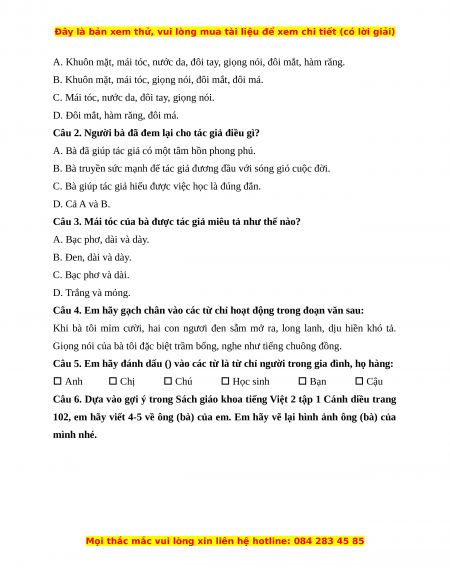 Đây là bản xem thử, vui lòng mua tài liệu để xem chi tiết (có lời giải)

A. Khuôn mặt, mái tóc, nước da, đôi tay, giọng nói, đôi mắt, hàm răng.

B. Khuôn mặt, mái tóc, giọng nói, đôi mắt, đôi má.

C. Mái tóc, nước da, đôi tay, giọng nói.

D. Đôi mắt, hàm răng, đôi má.

Câu 2. Người bà đã đem lại cho tác giả điều gì?

A. Bà đã giúp tác giả có một tâm hồn phong phú.

B. Bà truyền sức mạnh để tác giả đương đầu với sóng gió cuộc đời.

C. Bà giúp tác giả hiểu được việc học là đúng đắn.

D. Cả A và B.

Câu 3. Mái tóc của bà được tác giả miêu tả như thế nào?

A. Bạc phơ, dài và dày.

B. Đen, dài và dày.

C. Bạc phơ và dài.

D. Trắng và mỏng.

Câu 4. Em hãy gạch chân vào các từ chỉ hoạt động trong đoạn văn sau:

Khi bà tôi mỉm cười, hai con ngươi đen sẫm mở ra, long lanh, dịu hiền khó tả. Giọng nói của bà tôi đặc biệt trầm bổng, nghe như tiếng chuông đồng.

Câu 5. Em hãy đánh dấu () vào các từ là từ chỉ người trong gia đình, họ hàng:

☐ Anh ☐ Chị ☐ Chú ☐ Học sinh ☐ Bạn ☐ Cậu

Câu 6. Dựa vào gợi ý trong Sách giáo khoa tiếng Việt 2 tập 1 Cánh diều trang 102, em hãy viết 4-5 về ông (bà) của em. Em hãy vẽ lại hình ảnh ông (bà) của mình nhé.

Mọi thắc mắc vui lòng xin liên hệ hotline: 084 283 45 85